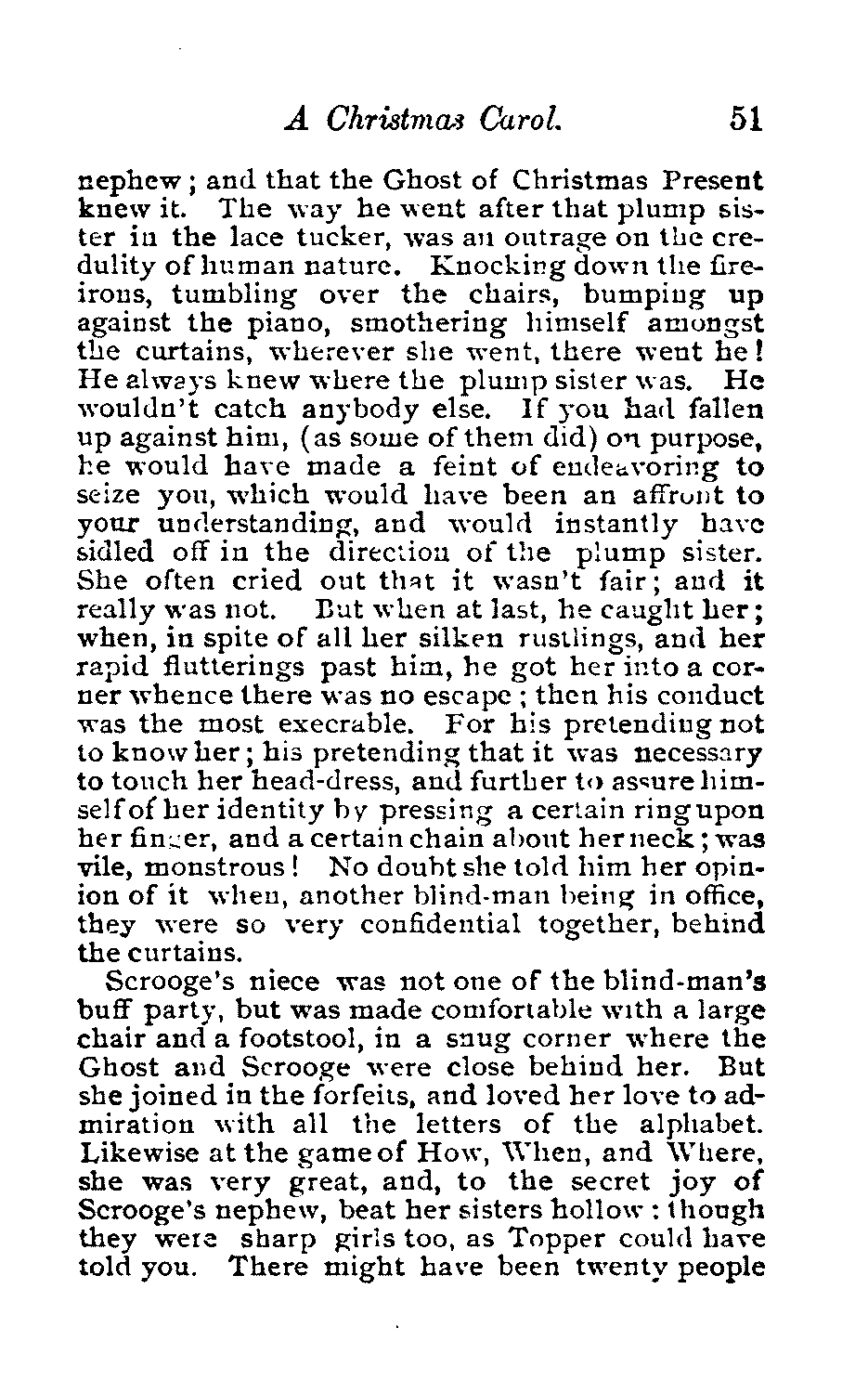 A Christmas Carol. 51

nephew; and that the Ghost of Christmas Present knew it. The way he went after that plump sister in the lace tucker, was an outrage on the credulity of human nature. Knocking down the fireirons, tumbling over the chairs, bumping up against the piano, smothering himself amongst the curtains, wherever she went, there went he! He always knew where the plump sister was. He wouldn't catch anybody else. If you had fallen up against him, (as some of them did) on purpose, he would have made a feint of endeavoring to seize you, which would have been an affront to your understanding, and would instantly have sidled off in the direction of the plump sister. She often cried out that it wasn't fair; and it really was not. But when at last, he caught her; when, in spite of all her silken rustlings, and her rapid flutterings past him, he got her into a corner whence there was no escape; then his conduct was the most execrable. For his pretending not to know her; his pretending that it was necessary to touch her head-dress, and further to assure himself of her identity by pressing a certain ring upon her finger, and a certain chain about her neck; was vile, monstrous! No doubt she told him her opinion of it when, another blind-man being in office, they were so very confidential together, behind the curtains.

Scrooge's niece was not one of the blind-man's buff party, but was made comfortable with a large chair and a footstool, in a snug corner where the Ghost and Scrooge were close behind her. But she joined in the forfeits, and loved her love to admiration with all the letters of the alphabet. Likewise at the game of How, When, and Where, she was very great, and, to the secret joy of Scrooge's nephew, beat her sisters hollow: though they were sharp girls too, as Topper could have told you. There might have been twenty people